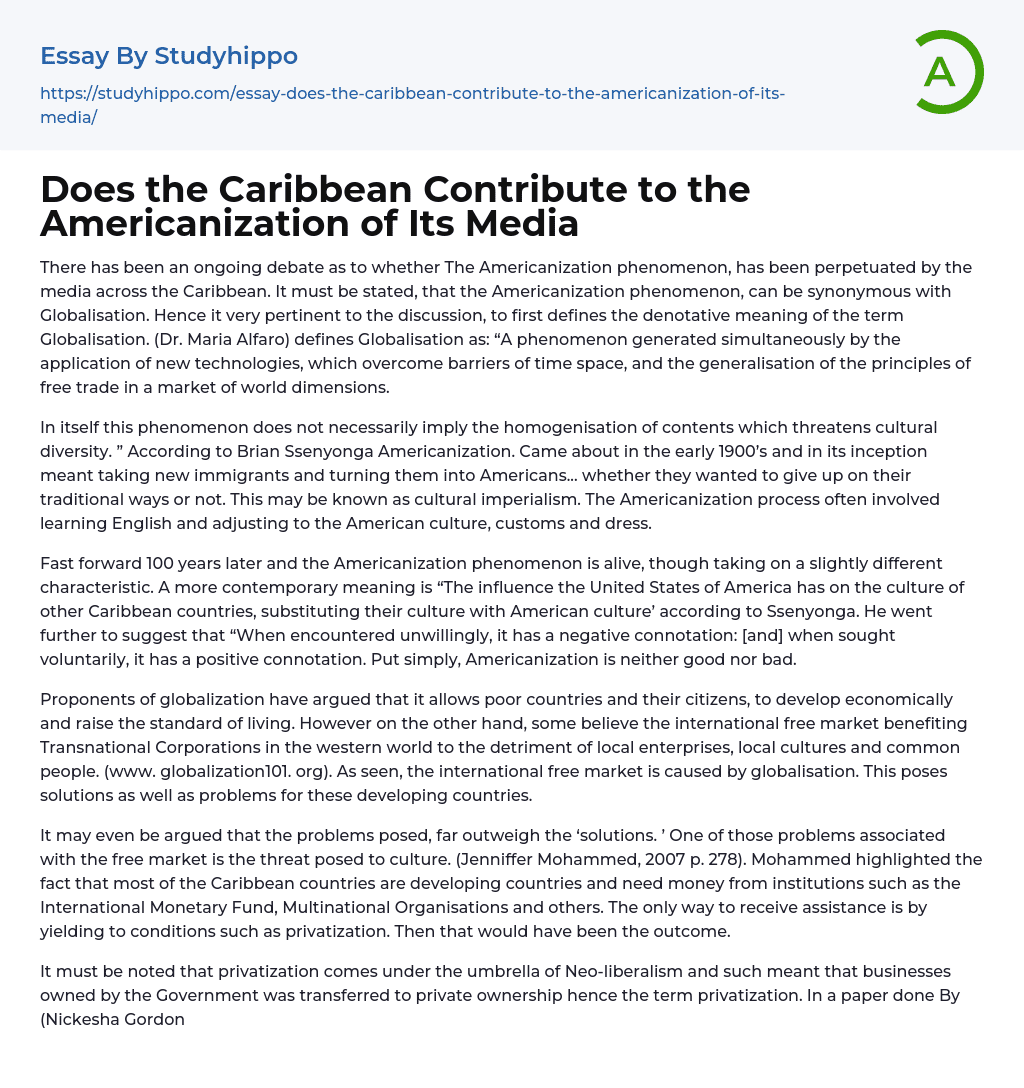 Essay By Studyhippo

https://studyhippo.com/essay-does-the-caribbean-contribute-to-the-americanization-of-its-media/

A

Does the Caribbean Contribute to the Americanization of Its Media

There has been an ongoing debate as to whether The Americanization phenomenon, has been perpetuated by the media across the Caribbean. It must be stated, that the Americanization phenomenon, can be synonymous with Globalisation. Hence it very pertinent to the discussion, to first defines the denotative meaning of the term Globalisation. (Dr. Maria Alfaro) defines Globalisation as: “A phenomenon generated simultaneously by the application of new technologies, which overcome barriers of time space, and the generalisation of the principles of free trade in a market of world dimensions.

In itself this phenomenon does not necessarily imply the homogenisation of contents which threatens cultural diversity. ” According to Brian Ssenyonga Americanization. Came about in the early 1900’s and in its inception meant taking new immigrants and turning them into Americans… whether they wanted to give up on their traditional ways or not. This may be known as cultural imperialism. The Americanization process often involved learning English and adjusting to the American culture, customs and dress.

Fast forward 100 years later and the Americanization phenomenon is alive, though taking on a slightly different characteristic. A more contemporary meaning is “The influence the United States of America has on the culture of other Caribbean countries, substituting their culture with American culture’ according to Ssenyonga. He went further to suggest that “When encountered unwillingly, it has a negative connotation: [and] when sought voluntarily, it has a positive connotation. Put simply, Americanization is neither good nor bad.

Proponents of globalization have argued that it allows poor countries and their citizens, to develop economically and raise the standard of living. However on the other hand, some believe the international free market benefiting Transnational Corporations in the western world to the detriment of local enterprises, local cultures and common people. (www. globalization101. org). As seen, the international free market is caused by globalisation. This poses solutions as well as problems for these developing countries.

It may even be argued that the problems posed, far outweigh the ‘solutions. ’ One of those problems associated with the free market is the threat posed to culture. (Jenniffer Mohammed, 2007 p. 278). Mohammed highlighted the fact that most of the Caribbean countries are developing countries and need money from institutions such as the International Monetary Fund, Multinational Organisations and others. The only way to receive assistance is by yielding to conditions such as privatization. Then that would have been the outcome.

It must be noted that privatization comes under the umbrella of Neo-liberalism and such meant that businesses owned by the Government was transferred to private ownership hence the term privatization. In a paper done By (Nickesha Gordon